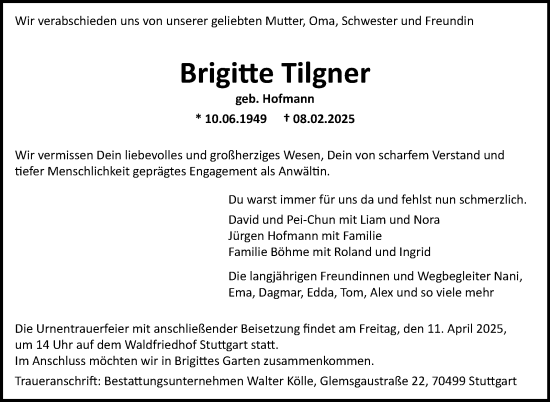 Wir verabschieden uns von unserer geliebten Mutter, Oma, Schwester und Freundin

Brigitte Tilgner

geb. Hofmann

* 10.06.1949 † 08.02.2025

Wir vermissen Dein liebevolles und großherziges Wesen, Dein von scharfem Verstand und tiefer Menschlichkeit geprägtes Engagement als Anwältin.

Du warst immer für uns da und fehlst nun schmerzlich.

David und Pei-Chun mit Liam und Nora
Jürgen Hofmann mit Familie
Familie Böhme mit Roland und Ingrid

Die langjährigen Freundinnen und Wegbegleiter Nani, Ema, Dagmar, Edda, Tom, Alex und so viele mehr

Die Urnentrauerfeier mit anschließender Beisetzung findet am Freitag, den 11. April 2025, um 14 Uhr auf dem Waldfriedhof Stuttgart statt.
Im Anschluss möchten wir in Brigittes Garten zusammenkommen.

Traueranschrift: Bestattungsunternehmen Walter Kölle, Glemsgaustraße 22, 70499 Stuttgart